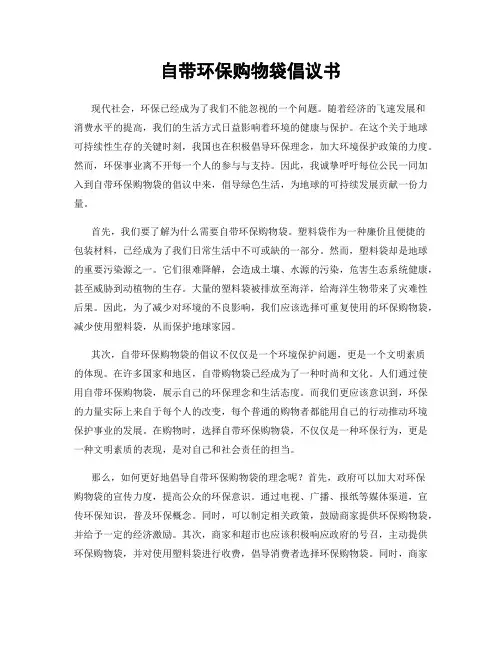 自带环保购物袋倡议书

现代社会，环保已经成为了我们不能忽视的一个问题。随着经济的飞速发展和消费水平的提高，我们的生活方式日益影响着环境的健康与保护。在这个关于地球可持续性生存的关键时刻，我国也在积极倡导环保理念，加大环境保护政策的力度。然而，环保事业离不开每一个人的参与与支持。因此，我诚挚呼吁每位公民一同加入到自带环保购物袋的倡议中来，倡导绿色生活，为地球的可持续发展贡献一份力量。

首先，我们要了解为什么需要自带环保购物袋。塑料袋作为一种廉价且便捷的包装材料，已经成为了我们日常生活中不可或缺的一部分。然而，塑料袋却是地球的重要污染源之一。它们很难降解，会造成土壤、水源的污染，危害生态系统健康，甚至威胁到动植物的生存。大量的塑料袋被排放至海洋，给海洋生物带来了灾难性后果。因此，为了减少对环境的不良影响，我们应该选择可重复使用的环保购物袋，减少使用塑料袋，从而保护地球家园。

其次，自带环保购物袋的倡议不仅仅是一个环境保护问题，更是一个文明素质的体现。在许多国家和地区，自带购物袋已经成为了一种时尚和文化。人们通过使用自带环保购物袋，展示自己的环保理念和生活态度。而我们更应该意识到，环保的力量实际上来自于每个人的改变，每个普通的购物者都能用自己的行动推动环境保护事业的发展。在购物时，选择自带环保购物袋，不仅仅是一种环保行为，更是一种文明素质的表现，是对自己和社会责任的担当。

那么，如何更好地倡导自带环保购物袋的理念呢？首先，政府可以加大对环保购物袋的宣传力度，提高公众的环保意识。通过电视、广播、报纸等媒体渠道，宣传环保知识，普及环保概念。同时，可以制定相关政策，鼓励商家提供环保购物袋，并给予一定的经济激励。其次，商家和超市也应该积极响应政府的号召，主动提供环保购物袋，并对使用塑料袋进行收费，倡导消费者选择环保购物袋。同时，商家